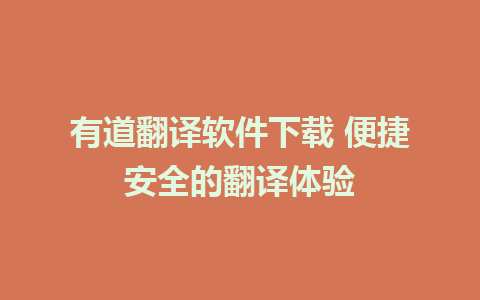 有道翻译软件下载 便捷安全的翻译体验